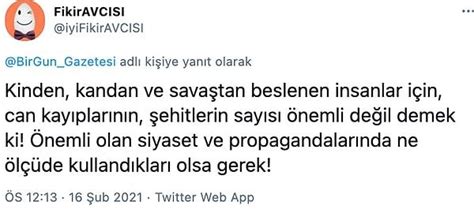 FikirAVCISI
@iyiFikirAVCISI

@BirGun_Gazetesi adlı kişiye yanıt olarak

Kinden, kandan ve savaştan beslenen insanlar için, can kayıplarının, şehitlerin sayısı önemli değil demek ki! Önemli olan siyaset ve propagandalarında ne ölçüde kullandıkları olsa gerek!

ÖS 12:13 · 16 Şub 2021 · Twitter Web App